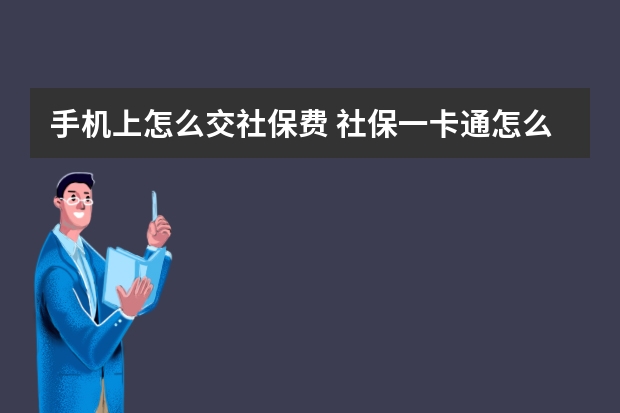 手机上怎么交社保费 社保一卡通怎么